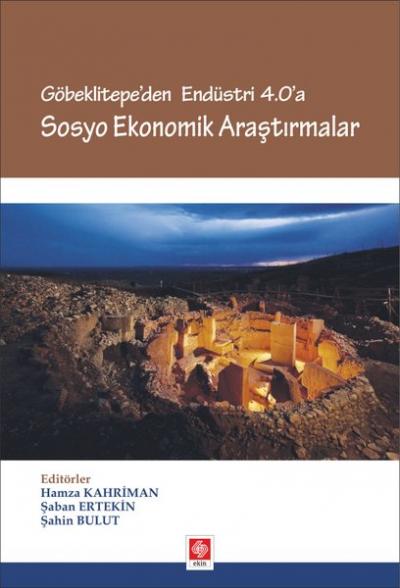 Göbeklitepe'den Endüstri 4.0'a
Sosyo Ekonomik Araştırmalar

Editörler
Hamza KAHRİMAN
Şaban ERTEKİN
Şahin BULUT

ekin